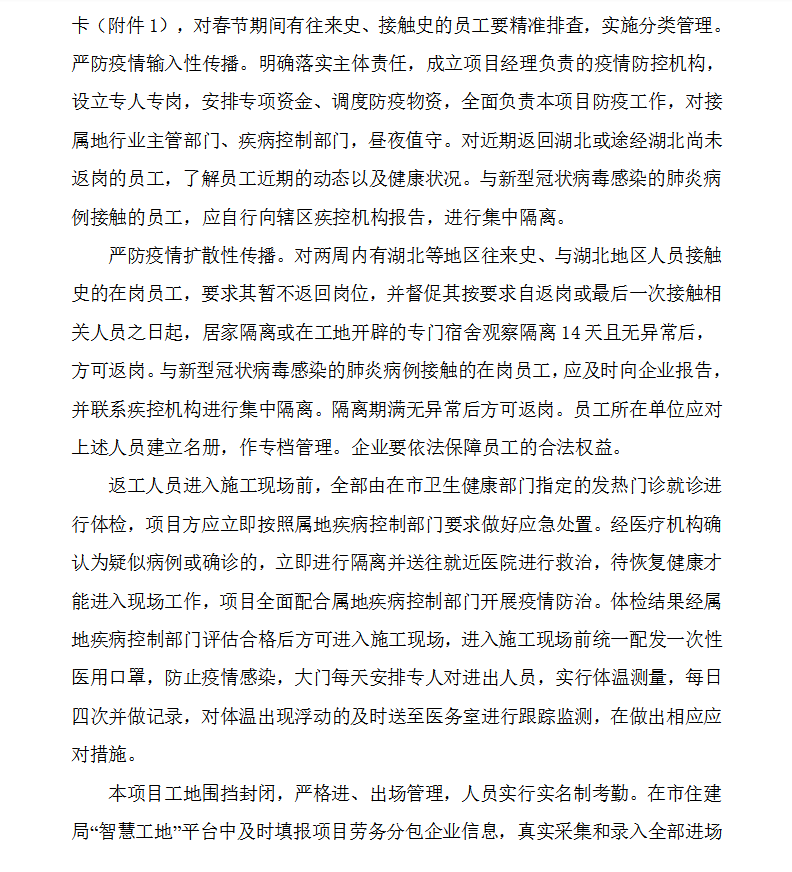 卡（附件 1），对春节期间有往来史、接触史的员工要精准排查，实施分类管理。严防疫情输入性传播。明确落实主体责任，成立项目经理负责的疫情防控机构，设立专人专岗，安排专项资金、调度防疫物资，全面负责本项目防疫工作，对接属地行业主管部门、疾病控制部门，昼夜值守。对近期返回湖北或途经湖北尚未返岗的员工，了解员工近期的动态以及健康状况。与新型冠状病毒感染的肺炎病例接触的员工，应自行向辖区疾控机构报告，进行集中隔离。

严防疫情扩散性传播。对两周内有湖北等地区往来史、与湖北地区人员接触史的在岗员工，要求其暂不返回岗位，并督促其按要求自返岗或最后一次接触相关人员之日起，居家隔离或在工地开辟的专门宿舍观察隔离 14 天且无异常后，方可返岗。与新型冠状病毒感染的肺炎病例接触的在岗员工，应及时向企业报告，并联系疾控机构进行集中隔离。隔离期满无异常后方可返岗。员工所在单位应对上述人员建立名册，作专档管理。企业要依法保障员工的合法权益。

返工人员进入施工现场前，全部由在市卫生健康部门指定的发热门诊就诊进行体检，项目方应立即按照属地疾病控制部门要求做好应急处置。经医疗机构确认为疑似病例或确诊的，立即进行隔离并送往就近医院进行救治，待恢复健康才能进入现场工作，项目全面配合属地疾病控制部门开展疫情防治。体检结果经属地疾病控制部门评估合格后方可进入施工现场，进入施工现场前统一配发一次性医用口罩，防止疫情感染，大门每天安排专人对进出人员，实行体温测量，每日四次并做记录，对体温出现浮动的及时送至医务室进行跟踪监测，在做出相应应对措施。

本项目工地围挡封闭，严格进、出场管理，人员实行实名制考勤。在市住建局“智慧工地”平台中及时填报项目劳务分包企业信息，真实采集和录入全部进场